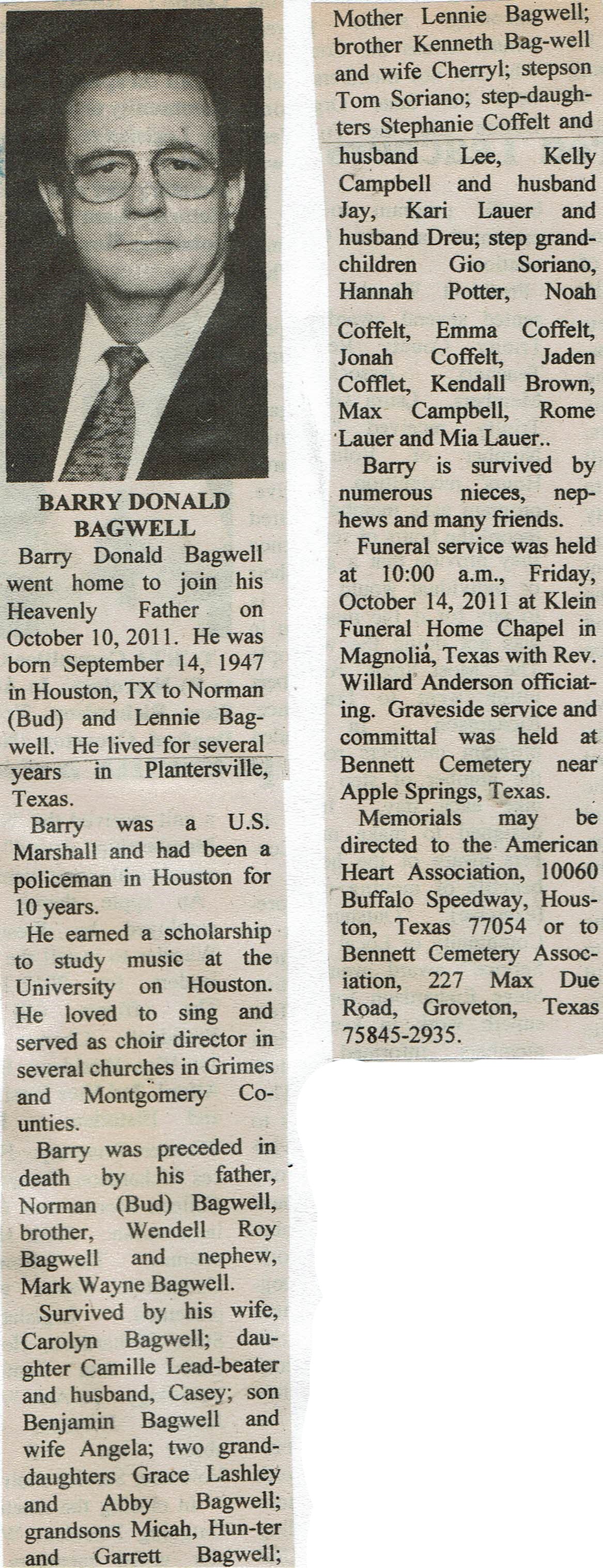 BARRY DONALD BAGWELL

Barry Donald Bagwell went home to join his Heavenly Father on October 10, 2011. He was born September 14, 1947 in Houston, TX to Norman (Bud) and Lennie Bagwell. He lived for several years in Plantersville, Texas.

Barry was a U.S. Marshall and had been a policeman in Houston for 10 years.

He earned a scholarship to study music at the University on Houston. He loved to sing and served as choir director in several churches in Grimes and Montgomery Counties.

Barry was preceded in death by his father, Norman (Bud) Bagwell, brother, Wendell Roy Bagwell and nephew, Mark Wayne Bagwell.

Survived by his wife, Carolyn Bagwell; daughter Camille Lead-beater and husband, Casey; son Benjamin Bagwell and wife Angela; two granddaughters Grace Lashley and Abby Bagwell; grandsons Micah, Hun-ter and Garrett Bagwell; Mother Lennie Bagwell; brother Kenneth Bag-well and wife Cherryl; stepson Tom Soriano; step-daughters Stephanie Coffelt and husband Lee, Kelly Campbell and husband Jay, Kari Lauer and husband Dreu; step grandchildren Gio Soriano, Hannah Potter, Noah Coffelt, Emma Coffelt, Jonah Coffelt, Jaden Cofflet, Kendall Brown, Max Campbell, Rome Lauer and Mia Lauer..

Barry is survived by numerous nieces, nephews and many friends.

Funeral service was held at 10:00 a.m., Friday, October 14, 2011 at Klein Funeral Home Chapel in Magnolia, Texas with Rev. Willard Anderson officiating. Graveside service and committal was held at Bennett Cemetery near Apple Springs, Texas.

Memorials may be directed to the American Heart Association, 10060 Buffalo Speedway, Houston, Texas 77054 or to Bennett Cemetery Association, 227 Max Due Road, Groveton, Texas 75845-2935.